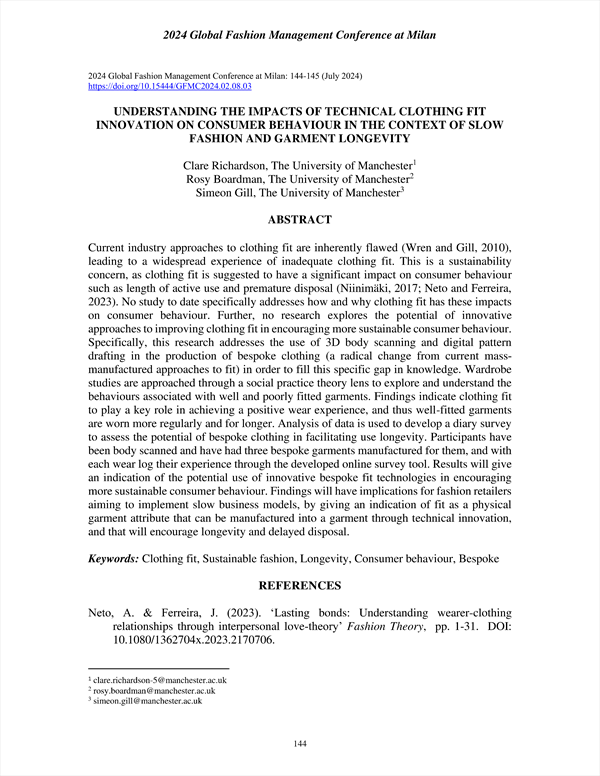 2024 Global Fashion Management Conference at Milan

2024 Global Fashion Management Conference at Milan: 144-145 (July 2024)
https://doi.org/10.15444/GFMC2024.02.08.03

UNDERSTANDING THE IMPACTS OF TECHNICAL CLOTHING FIT INNOVATION ON CONSUMER BEHAVIOUR IN THE CONTEXT OF SLOW FASHION AND GARMENT LONGEVITY

Clare Richardson, The University of Manchester$^1$
Rosy Boardman, The University of Manchester$^2$
Simeon Gill, The University of Manchester$^3$

ABSTRACT

Current industry approaches to clothing fit are inherently flawed (Wren and Gill, 2010), leading to a widespread experience of inadequate clothing fit. This is a sustainability concern, as clothing fit is suggested to have a significant impact on consumer behaviour such as length of active use and premature disposal (Niinimäki, 2017; Neto and Ferreira, 2023). No study to date specifically addresses how and why clothing fit has these impacts on consumer behaviour. Further, no research explores the potential of innovative approaches to improving clothing fit in encouraging more sustainable consumer behaviour. Specifically, this research addresses the use of 3D body scanning and digital pattern drafting in the production of bespoke clothing (a radical change from current mass-manufactured approaches to fit) in order to fill this specific gap in knowledge. Wardrobe studies are approached through a social practice theory lens to explore and understand the behaviours associated with well and poorly fitted garments. Findings indicate clothing fit to play a key role in achieving a positive wear experience, and thus well-fitted garments are worn more regularly and for longer. Analysis of data is used to develop a diary survey to assess the potential of bespoke clothing in facilitating use longevity. Participants have been body scanned and have had three bespoke garments manufactured for them, and with each wear log their experience through the developed online survey tool. Results will give an indication of the potential use of innovative bespoke fit technologies in encouraging more sustainable consumer behaviour. Findings will have implications for fashion retailers aiming to implement slow business models, by giving an indication of fit as a physical garment attribute that can be manufactured into a garment through technical innovation, and that will encourage longevity and delayed disposal.

Keywords: Clothing fit, Sustainable fashion, Longevity, Consumer behaviour, Bespoke

REFERENCES

Neto, A. & Ferreira, J. (2023). 'Lasting bonds: Understanding wearer-clothing relationships through interpersonal love-theory' Fashion Theory, pp. 1-31. DOI: 10.1080/1362704x.2023.2170706.

$^1$ clare.richardson-5@manchester.ac.uk
$^2$ rosy.boardman@manchester.ac.uk
$^3$ simeon.gill@manchester.ac.uk

144